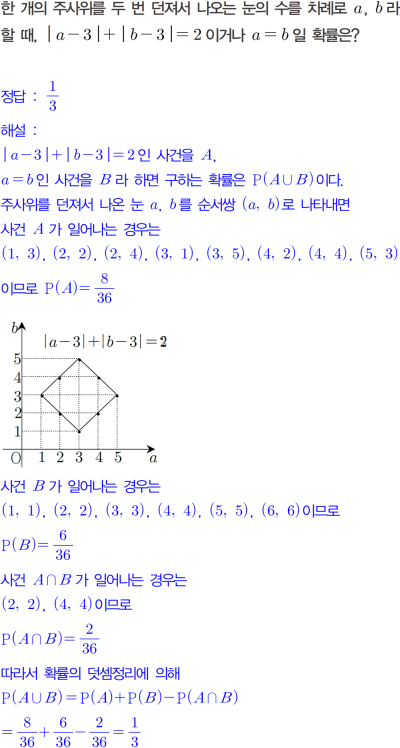 한 개의 주사위를 두 번 던져서 나오는 눈의 수를 차례로 $a$, $b$라 할 때, $|a-3|+|b-3|=2$이거나 $a=b$일 확률은?

정답 : $\frac{1}{3}$

해설 :

$|a-3|+|b-3|=2$인 사건을 $A$,

$a=b$인 사건을 $B$라 하면 구하는 확률은 $\mathrm{P}(A\cup B)$이다.

주사위를 던져서 나온 눈 $a$, $b$를 순서쌍 $(a, b)$로 나타내면

사건 $A$가 일어나는 경우는

$(1, 3)$, $(2, 2)$, $(2, 4)$, $(3, 1)$, $(3, 5)$, $(4, 2)$, $(4, 4)$, $(5, 3)$

이므로 $\mathrm{P}(A)=\frac{8}{36}$

$b$
$|a-3|+|b-3|=2$
5
4
3
2
1
O 1 2 3 4 5 $a$

사건 $B$가 일어나는 경우는

$(1, 1)$, $(2, 2)$, $(3, 3)$, $(4, 4)$, $(5, 5)$, $(6, 6)$이므로

$\mathrm{P}(B)=\frac{6}{36}$

사건 $A\cap B$가 일어나는 경우는

$(2, 2)$, $(4, 4)$이므로

$\mathrm{P}(A\cap B)=\frac{2}{36}$

따라서 확률의 덧셈정리에 의해

$\mathrm{P}(A\cup B)=\mathrm{P}(A)+\mathrm{P}(B)-\mathrm{P}(A\cap B)$

$=\frac{8}{36}+\frac{6}{36}-\frac{2}{36}=\frac{1}{3}$